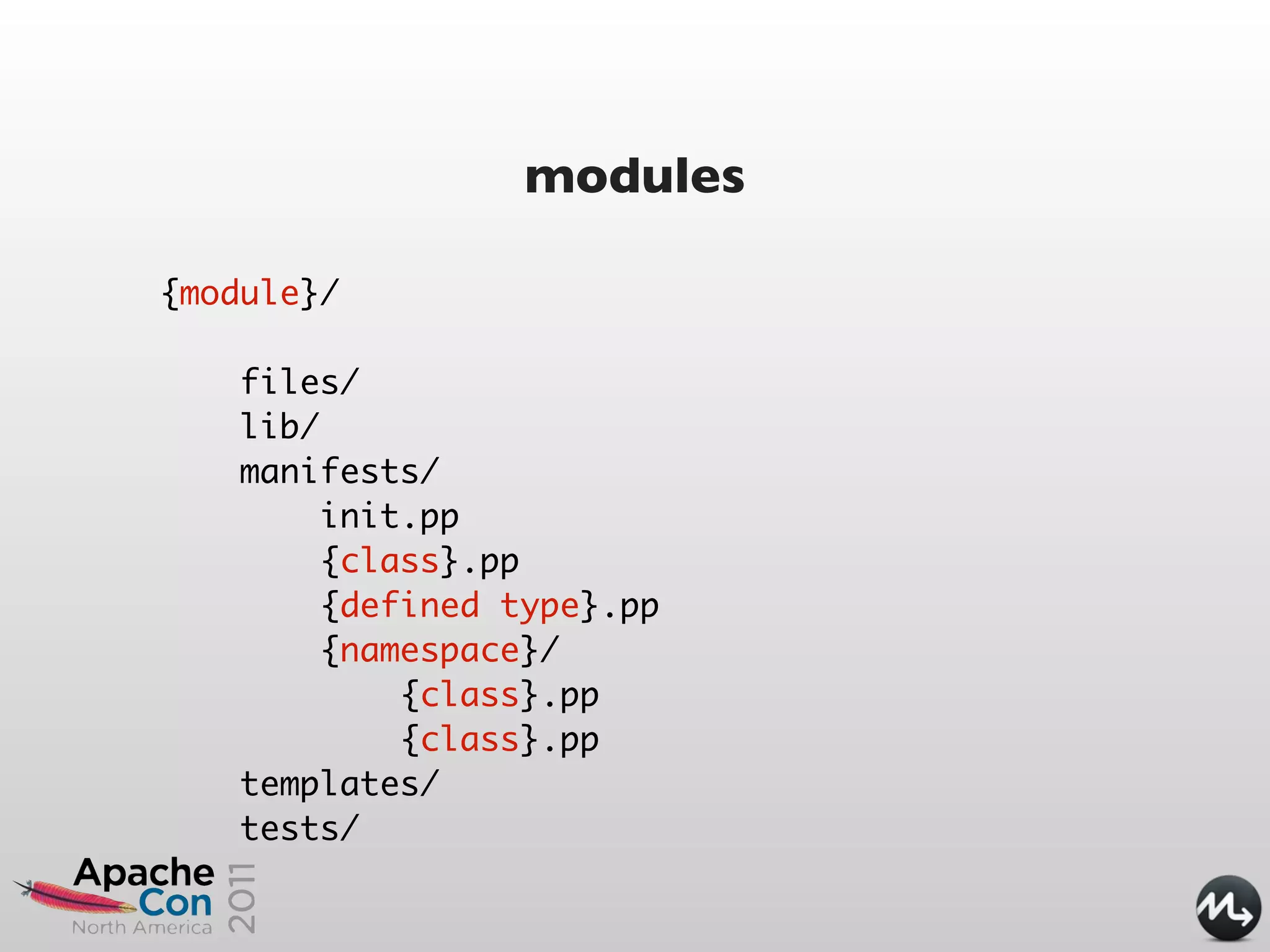 modules

{module}/

files/
lib/
manifests/
init.pp
{class}.pp
{defined type}.pp
{namespace}/
{class}.pp
{class}.pp
templates/
tests/

Apache Con North America 2011